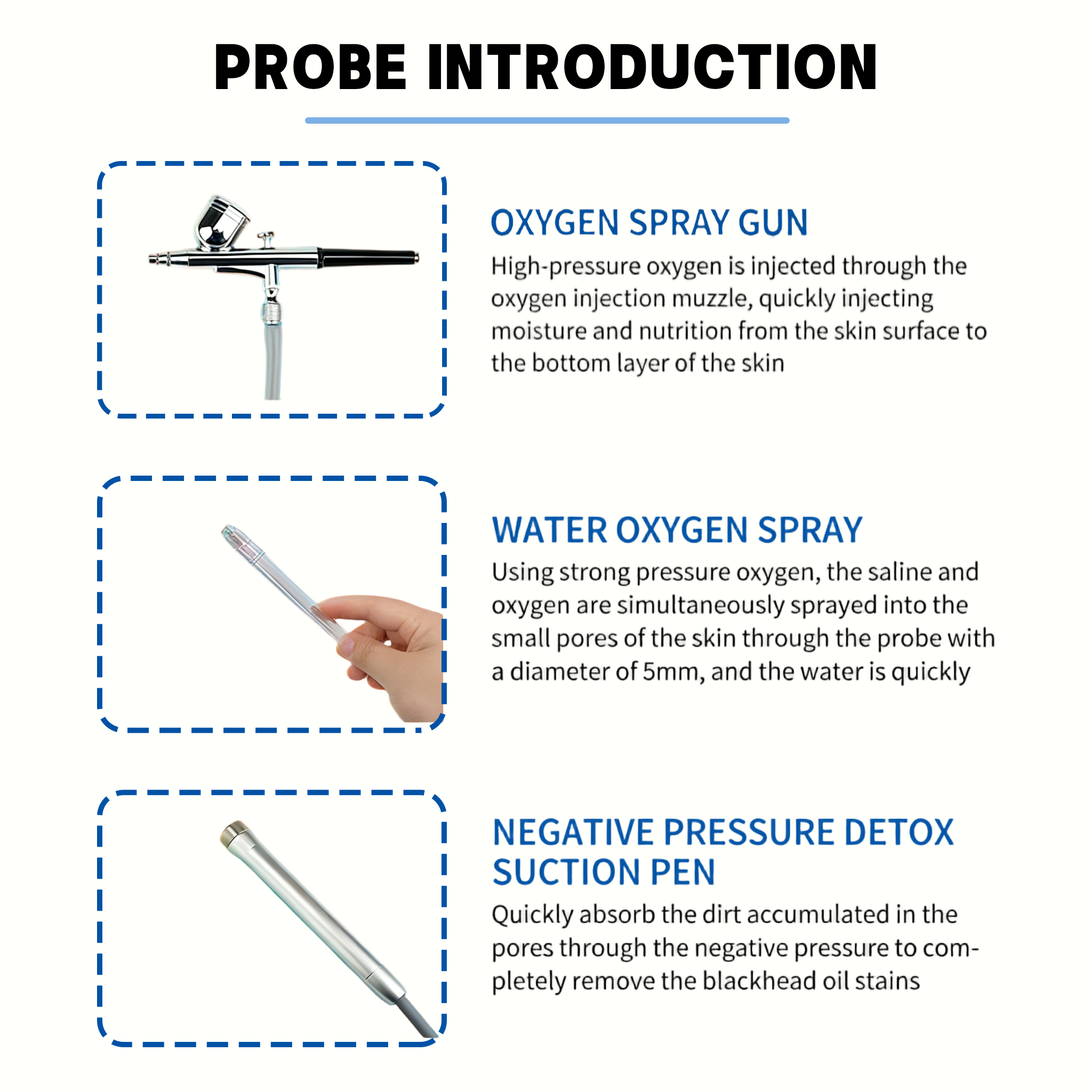 PROBE INTRODUCTION

OXYGEN SPRAY GUN

High-pressure oxygen is injected through the oxygen injection muzzle, quickly injecting moisture and nutrition from the skin surface to the bottom layer of the skin

WATER OXYGEN SPRAY

Using strong pressure oxygen, the saline and oxygen are simultaneously sprayed into the small pores of the skin through the probe with a diameter of 5mm, and the water is quickly

NEGATIVE PRESSURE DETOX SUCTION PEN

Quickly absorb the dirt accumulated in the pores through the negative pressure to completely remove the blackhead oil stains